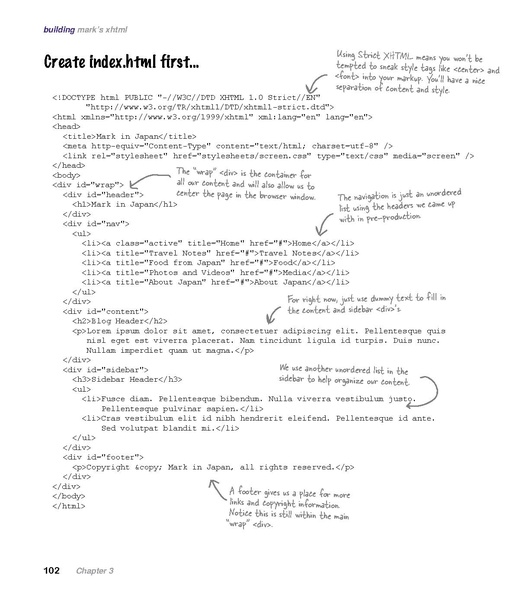 building mark's xhtml

Create index.html first...

Using Strict XHTML means you won't be tempted to sneak style tags like <center> and <font> into your markup. You'll have a nice separation of content and style.

<!DOCTYPE html PUBLIC "-//W3C//DTD XHTML 1.0 Strict//EN"
 "http://www.w3.org/TR/xhtml1/DTD/xhtml1-strict.dtd">
<html xmlns="http://www.w3.org/1999/xhtml" xml:lang="en" lang="en">
<head>
 <title>Mark in Japan</title>
 <meta http-equiv="Content-Type" content="text/html; charset=utf-8" />
 <link rel="stylesheet" href="stylesheets/screen.css" type="text/css" media="screen" />
</head>
<body>
<div id="wrap">
 <div id="header">
 <h1>Mark in Japan</h1>
 </div>
 <div id="nav">
 <ul>
 <li><a class="active" title="Home" href="#">Home</a></li>
 <li><a title="Travel Notes" href="#">Travel Notes</a></li>
 <li><a title="Food from Japan" href="#">Food</a></li>
 <li><a title="Photos and Videos" href="#">Media</a></li>
 <li><a title="About Japan" href="#">About Japan</a></li>
 </ul>
 </div>
 <div id="content">
 <h2>Blog Header</h2>
 <p>Lorem ipsum dolor sit amet, consectetuer adipiscing elit. Pellentesque quis nisl eget est viverra placerat. Nam tincidunt ligula id turpis. Duis nunc. Nullam imperdiet quam ut magna.</p>
 </div>
 <div id="sidebar">
 <h3>Sidebar Header</h3>
 <ul>
 <li>Fusce diam. Pellentesque bibendum. Nulla viverra vestibulum justo. Pellentesque pulvinar sapien.</li>
 <li>Cras vestibulum elit id nibh hendrerit eleifend. Pellentesque id ante. Sed volutpat blandit mi.</li>
 </ul>
 </div>
 <div id="footer">
 <p>Copyright &copy; Mark in Japan, all rights reserved.</p>
 </div>
</div>
</body>
</html>

The "wrap" <div> is the container for all our content and will also allow us to center the page in the browser window.

The navigation is just an unordered list using the headers we came up with in pre-production.

For right now, just use dummy text to fill in the content and sidebar <div>'s

We use another unordered list in the sidebar to help organize our content.

A footer gives us a place for more links and copyright information. Notice this is still within the main "wrap" <div>.

102 Chapter 3